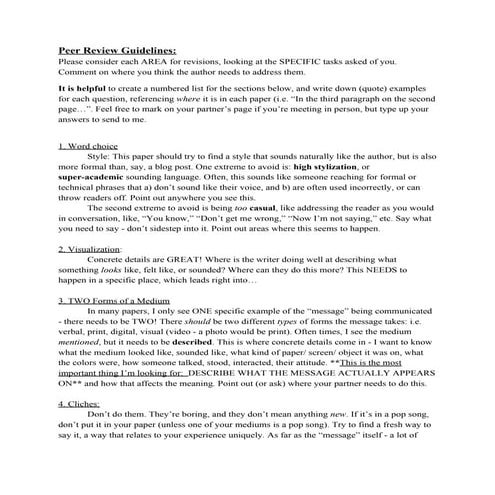 Peer Review Guidelines:
Please consider each AREA for revisions, looking at the SPECIFIC tasks asked of you. Comment on where you think the author needs to address them.

It is helpful to create a numbered list for the sections below, and write down (quote) examples for each question, referencing where it is in each paper (i.e. "In the third paragraph on the second page…". Feel free to mark on your partner's page if you're meeting in person, but type up your answers to send to me.

1. Word choice
Style: This paper should try to find a style that sounds naturally like the author, but is also more formal than, say, a blog post. One extreme to avoid is: high stylization, or super-academic sounding language. Often, this sounds like someone reaching for formal or technical phrases that a) don't sound like their voice, and b) are often used incorrectly, or can throw readers off. Point out anywhere you see this.
The second extreme to avoid is being too casual, like addressing the reader as you would in conversation, like, "You know," "Don't get me wrong," "Now I'm not saying," etc. Say what you need to say - don't sidestep into it. Point out areas where this seems to happen.

2. Visualization:
Concrete details are GREAT! Where is the writer doing well at describing what something looks like, felt like, or sounded? Where can they do this more? This NEEDS to happen in a specific place, which leads right into…

3. TWO Forms of a Medium
In many papers, I only see ONE specific example of the "message" being communicated - there needs to be TWO! There should be two different types of forms the message takes: i.e. verbal, print, digital, visual (video - a photo would be print). Often times, I see the medium mentioned, but it needs to be described. This is where concrete details come in - I want to know what the medium looked like, sounded like, what kind of paper/ screen/ object it was on, what the colors were, how someone talked, stood, interacted, their attitude. **This is the most important thing I'm looking for: DESCRIBE WHAT THE MESSAGE ACTUALLY APPEARS ON** and how that affects the meaning. Point out (or ask) where your partner needs to do this.

4. Cliches:
Don't do them. They're boring, and they don't mean anything new. If it's in a pop song, don't put it in your paper (unless one of your mediums is a pop song). Try to find a fresh way to say it, a way that relates to your experience uniquely. As far as the "message" itself - a lot of